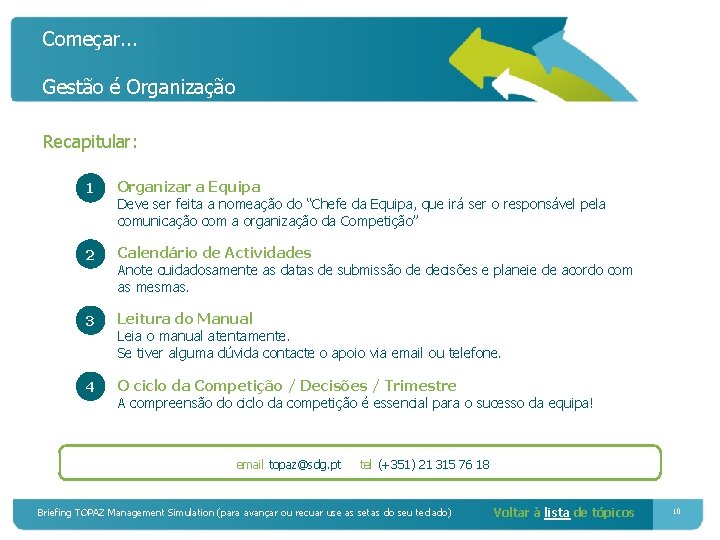 Começar...

Gestão é Organização

Recapitular:

1 Organizar a Equipa
Deve ser feita a nomeação do "Chefe da Equipa, que irá ser o responsável pela comunicação com a organização da Competição"

2 Calendário de Actividades
Anote cuidadosamente as datas de submissão de decisões e planeie de acordo com as mesmas.

3 Leitura do Manual
Leia o manual atentamente.
Se tiver alguma dúvida contacte o apoio via email ou telefone.

4 O ciclo da Competição / Decisões / Trimestre
A compreensão do ciclo da competição é essencial para o sucesso da equipa!

email topaz@sdg.pt tel (+351) 21 315 76 18

Briefing TOPAZ Management Simulation (para avançar ou recuar use as setas do seu teclado)

Voltar à lista de tópicos

10